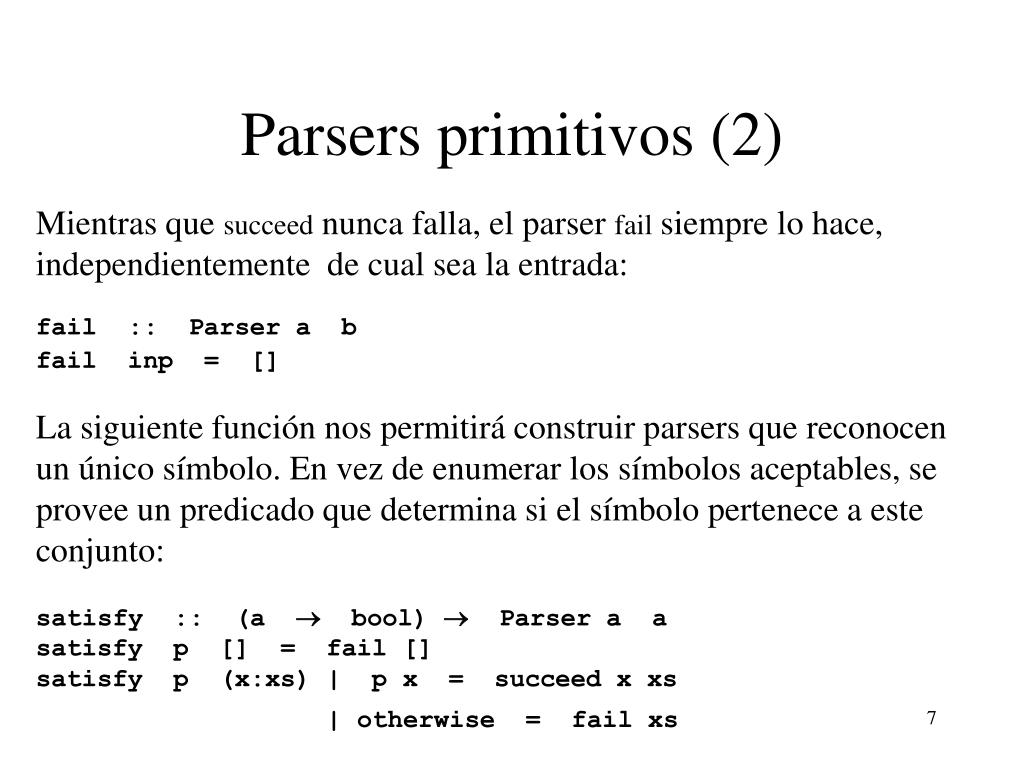 Parsers primitivos (2)

Mientras que succeed nunca falla, el parser fail siempre lo hace, independientemente de cual sea la entrada:

fail :: Parser a b
fail inp = []

La siguiente función nos permitirá construir parsers que reconocen un único símbolo. En vez de enumerar los símbolos aceptables, se provee un predicado que determina si el símbolo pertenece a este conjunto:

satisfy :: (a → bool) → Parser a a
satisfy p [] = fail []
satisfy p (x:xs) | p x = succeed x xs
| otherwise = fail xs

7